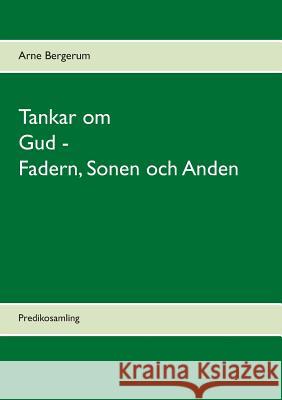 Arne Bergerum

Tankar om
Gud -
Fadern, Sonen och Anden

Predikosamling

Kraina Książek